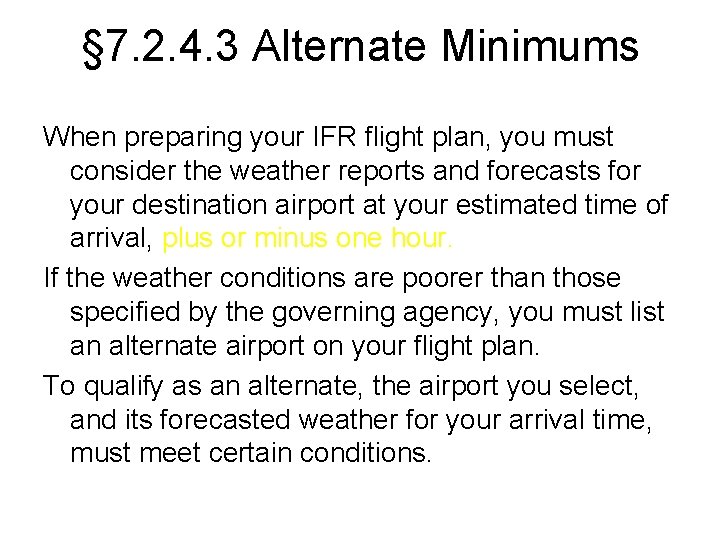 §7.2.4.3 Alternate Minimums

When preparing your IFR flight plan, you must consider the weather reports and forecasts for your destination airport at your estimated time of arrival, plus or minus one hour.

If the weather conditions are poorer than those specified by the governing agency, you must list an alternate airport on your flight plan.

To qualify as an alternate, the airport you select, and its forecasted weather for your arrival time, must meet certain conditions.